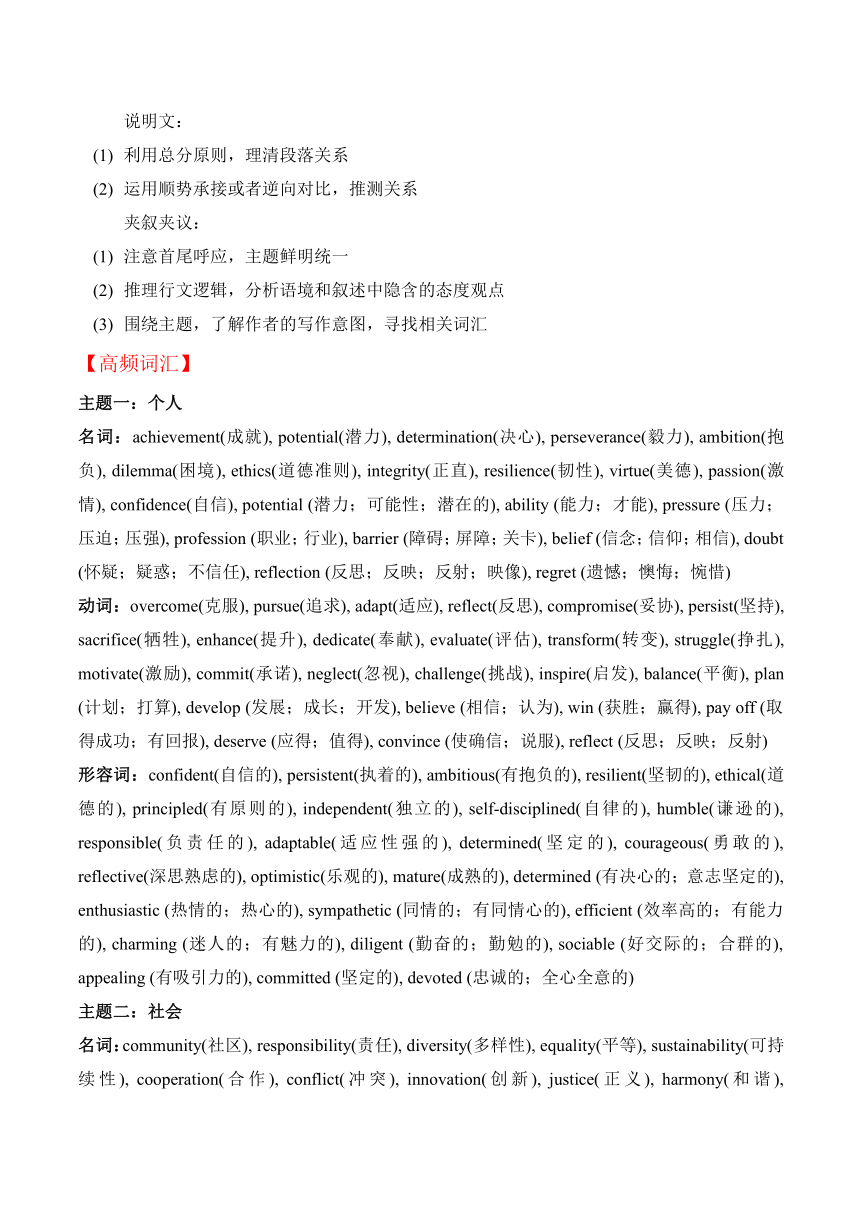 说明文：
(1) 利用总分原则，理清段落关系
(2) 运用顺势承接或者逆向对比，推测关系
夹叙夹议：
(1) 注意首尾呼应，主题鲜明统一
(2) 推理行文逻辑，分析语境和叙述中隐含的态度观点
(3) 围绕主题，了解作者的写作意图，寻找相关词汇
【高频词汇】
主题一：个人
名词：achievement(成就), potential(潜力), determination(决心), perseverance(毅力), ambition(抱负), dilemma(困境), ethics(道德准则), integrity(正直), resilience(韧性), virtue(美德), passion(激情), confidence(自信), potential (潜力；可能性；潜在的), ability (能力；才能), pressure (压力；压迫；压强), profession (职业；行业), barrier (障碍；屏障；关卡), belief (信念；信仰；相信), doubt (怀疑；疑惑；不信任), reflection (反思；反映；反射；映像), regret (遗憾；懊悔；惋惜)
动词：overcome(克服), pursue(追求), adapt(适应), reflect(反思), compromise(妥协), persist(坚持), sacrifice(牺牲), enhance(提升), dedicate(奉献), evaluate(评估), transform(转变), struggle(挣扎), motivate(激励), commit(承诺), neglect(忽视), challenge(挑战), inspire(启发), balance(平衡), plan (计划；打算), develop (发展；成长；开发), believe (相信；认为), win (获胜；赢得), pay off (取得成功；有回报), deserve (应得；值得), convince (使确信；说服), reflect (反思；反映；反射)
形容词：confident(自信的), persistent(执着的), ambitious(有抱负的), resilient(坚韧的), ethical(道德的), principled(有原则的), independent(独立的), self-disciplined(自律的), humble(谦逊的), responsible(负责任的), adaptable(适应性强的), determined(坚定的), courageous(勇敢的), reflective(深思熟虑的), optimistic(乐观的), mature(成熟的), determined (有决心的；意志坚定的), enthusiastic (热情的；热心的), sympathetic (同情的；有同情心的), efficient (效率高的；有能力的), charming (迷人的；有魅力的), diligent (勤奋的；勤勉的), sociable (好交际的；合群的), appealing (有吸引力的), committed (坚定的), devoted (忠诚的；全心全意的)
主题二：社会
名词：community(社区), responsibility(责任), diversity(多样性), equality(平等), sustainability(可持续性), cooperation(合作), conflict(冲突), innovation(创新), justice(正义), harmony(和谐),